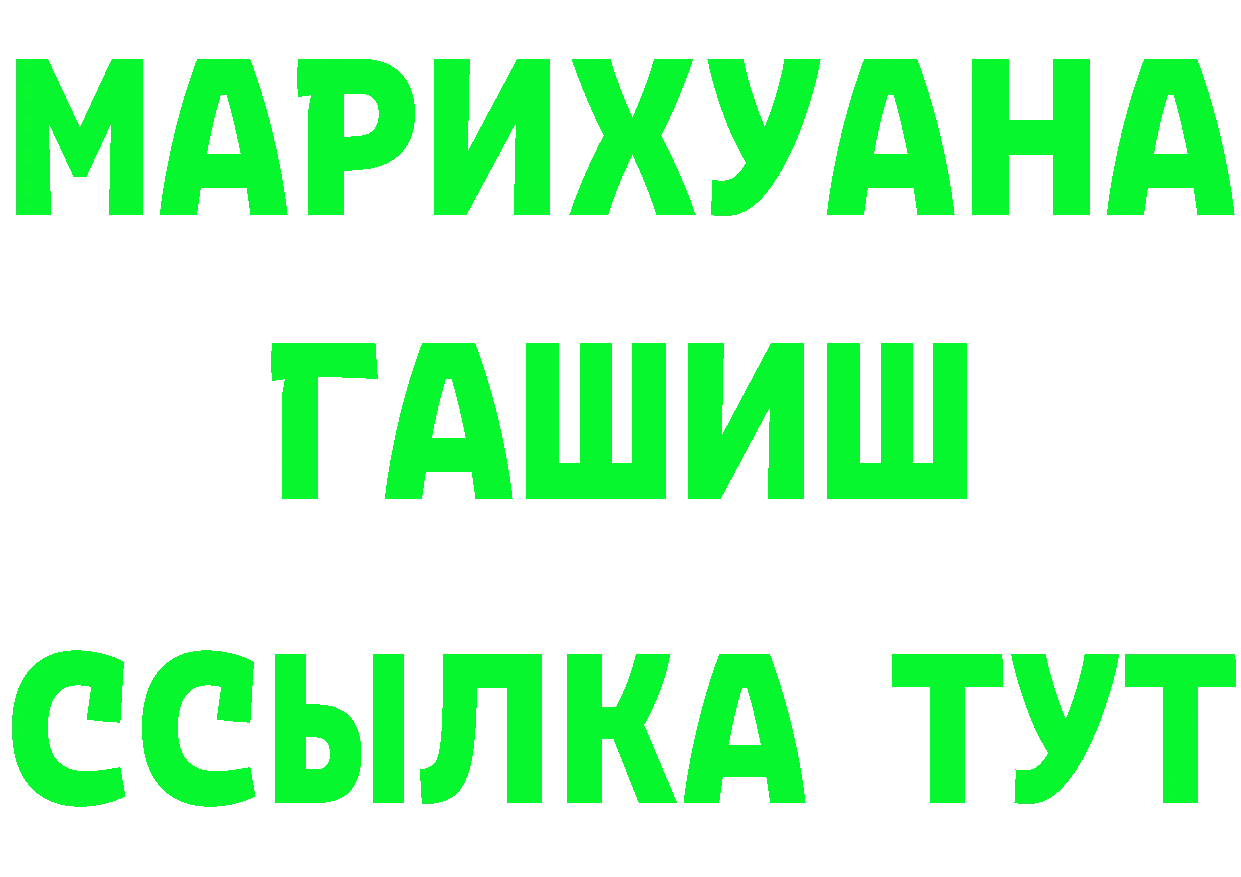 МАРИХУАНА
ГАШИШ
ССЫЛКА ТУТ